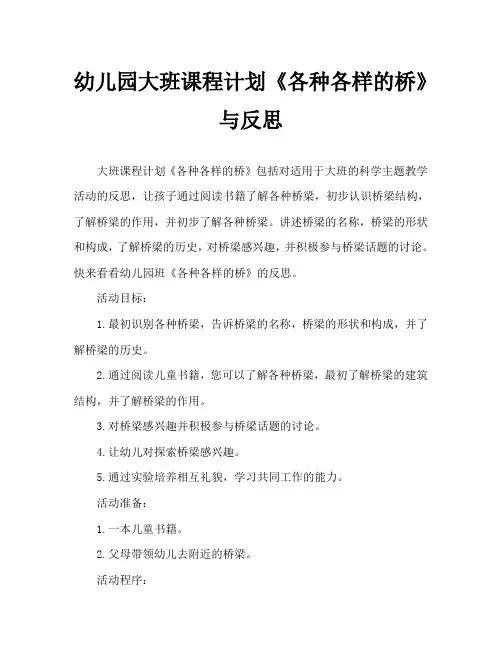 幼儿园大班课程计划《各种各样的桥》与反思

大班课程计划《各种各样的桥》包括对适用于大班的科学主题教学活动的反思，让孩子通过阅读书籍了解各种桥梁，初步认识桥梁结构，了解桥梁的作用，并初步了解各种桥梁。讲述桥梁的名称，桥梁的形状和构成，了解桥梁的历史，对桥梁感兴趣，并积极参与桥梁话题的讨论。快来看看幼儿园班《各种各样的桥》的反思。

活动目标：

1. 最初识别各种桥梁，告诉桥梁的名称，桥梁的形状和构成，并了解桥梁的历史。

2. 通过阅读儿童书籍，您可以了解各种桥梁，最初了解桥梁的建筑结构，并了解桥梁的作用。

3. 对桥梁感兴趣并积极参与桥梁话题的讨论。

4. 让幼儿对探索桥梁感兴趣。

5. 通过实验培养相互礼貌，学习共同工作的能力。

活动准备：

1. 一本儿童书籍。

2. 父母带领幼儿去附近的桥梁。

活动程序：